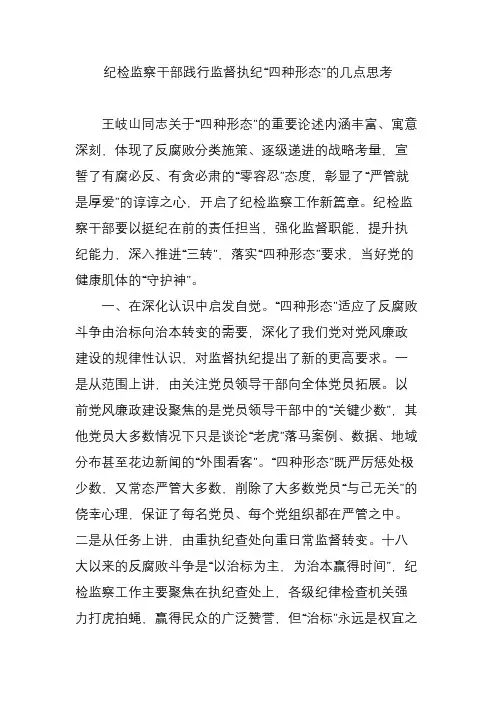 纪检监察干部践行监督执纪“四种形态”的几点思考

王岐山同志关于“四种形态”的重要论述内涵丰富、寓意深刻，体现了反腐败分类施策、逐级递进的战略考量，宣誓了有腐必反、有贪必肃的“零容忍”态度，彰显了“严管就是厚爱”的谆谆之心，开启了纪检监察工作新篇章。纪检监察干部要以挺纪在前的责任担当，强化监督职能，提升执纪能力，深入推进“三转”，落实“四种形态”要求，当好党的健康肌体的“守护神”。

一、在深化认识中启发自觉。“四种形态”适应了反腐败斗争由治标向治本转变的需要，深化了我们党对党风廉政建设的规律性认识，对监督执纪提出了新的更高要求。一是从范围上讲，由关注党员领导干部向全体党员拓展。以前党风廉政建设聚焦的是党员领导干部中的“关键少数”，其他党员大多数情况下只是谈论“老虎”落马案例、数据、地域分布甚至花边新闻的“外围看客”。“四种形态”既严厉惩处极少数，又常态严管大多数，削除了大多数党员“与己无关”的侥幸心理，保证了每名党员、每个党组织都在严管之中。二是从任务上讲，由重执纪查处向重日常监督转变。十八大以来的反腐败斗争是“以治标为主，为治本赢得时间”，纪检监察工作主要聚焦在执纪查处上，各级纪律检查机关强力打虎拍蝇，赢得民众的广泛赞誉，但“治标”永远是权宜之